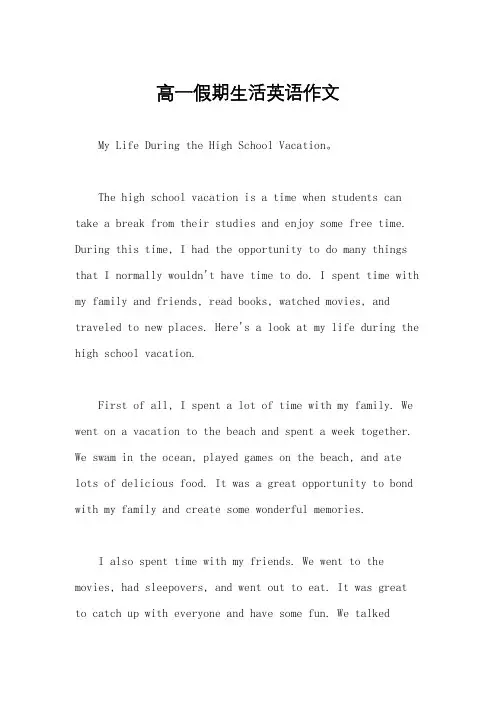 高一假期生活英语作文

My Life During the High School Vacation。

The high school vacation is a time when students can take a break from their studies and enjoy some free time. During this time, I had the opportunity to do many things that I normally wouldn't have time to do. I spent time with my family and friends, read books, watched movies, and traveled to new places. Here's a look at my life during the high school vacation.

First of all, I spent a lot of time with my family. We went on a vacation to the beach and spent a week together. We swam in the ocean, played games on the beach, and ate lots of delicious food. It was a great opportunity to bond with my family and create some wonderful memories.

I also spent time with my friends. We went to the movies, had sleepovers, and went out to eat. It was great to catch up with everyone and have some fun. We talked